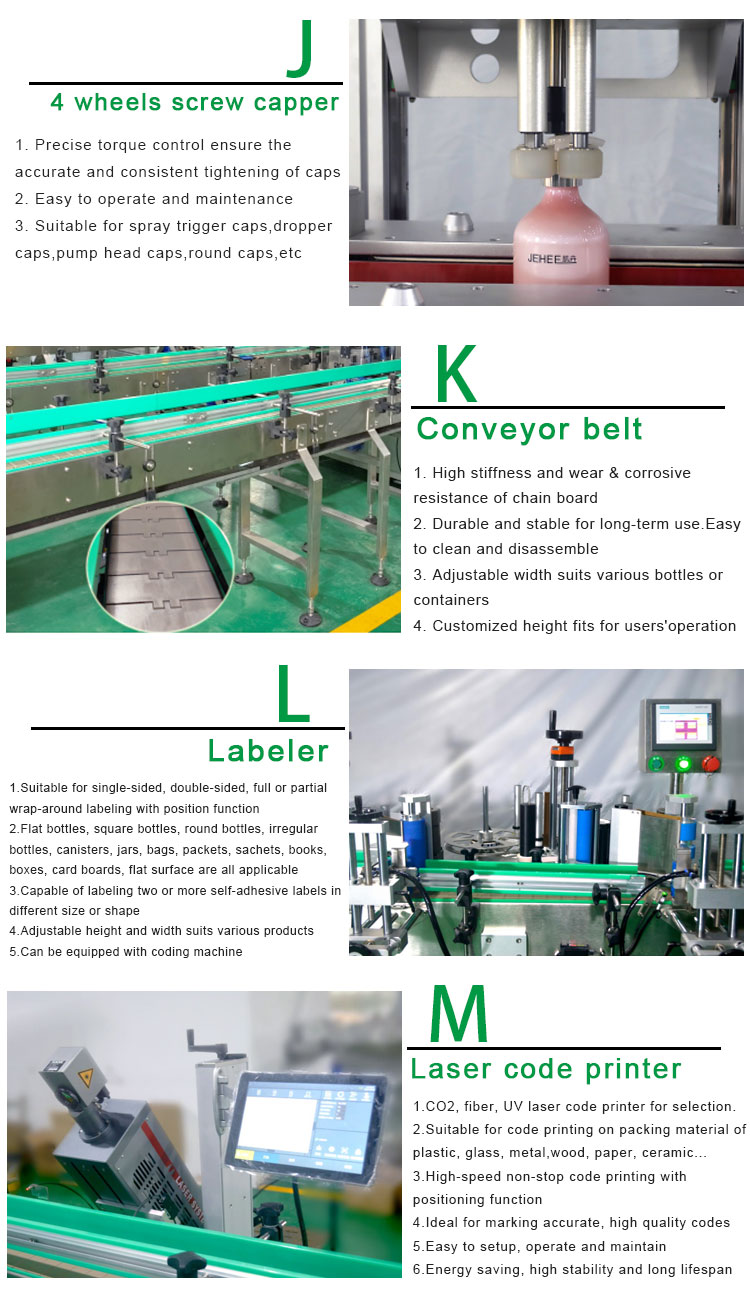 J

4 wheels screw capper

1. Precise torque control ensure the accurate and consistent tightening of caps
2. Easy to operate and maintenance
3. Suitable for spray trigger caps,dropper caps,pump head caps,round caps,etc

JEHEE

K

Conveyor belt

1. High stiffness and wear & corrosive resistance of chain board
2. Durable and stable for long-term use.Easy to clean and disassemble
3. Adjustable width suits various bottles or containers
4. Customized height fits for users'operation

L

Labeler

1.Suitable for single-sided, double-sided, full or partial wrap-around labeling with position function
2.Flat bottles, square bottles, round bottles, irregular bottles, canisters, jars, bags, packets, sachets, books, boxes, card boards, flat surface are all applicable
3.Capable of labeling two or more self-adhesive labels in different size or shape
4.Adjustable height and width suits various products
5.Can be equipped with coding machine

M

Laser code printer

1.CO2, fiber, UV laser code printer for selection.
2.Suitable for code printing on packing material of plastic, glass, metal,wood, paper, ceramic...
3.High-speed non-stop code printing with positioning function
4.Ideal for marking accurate, high quality codes
5.Easy to setup, operate and maintain
6.Energy saving, high stability and long lifespan